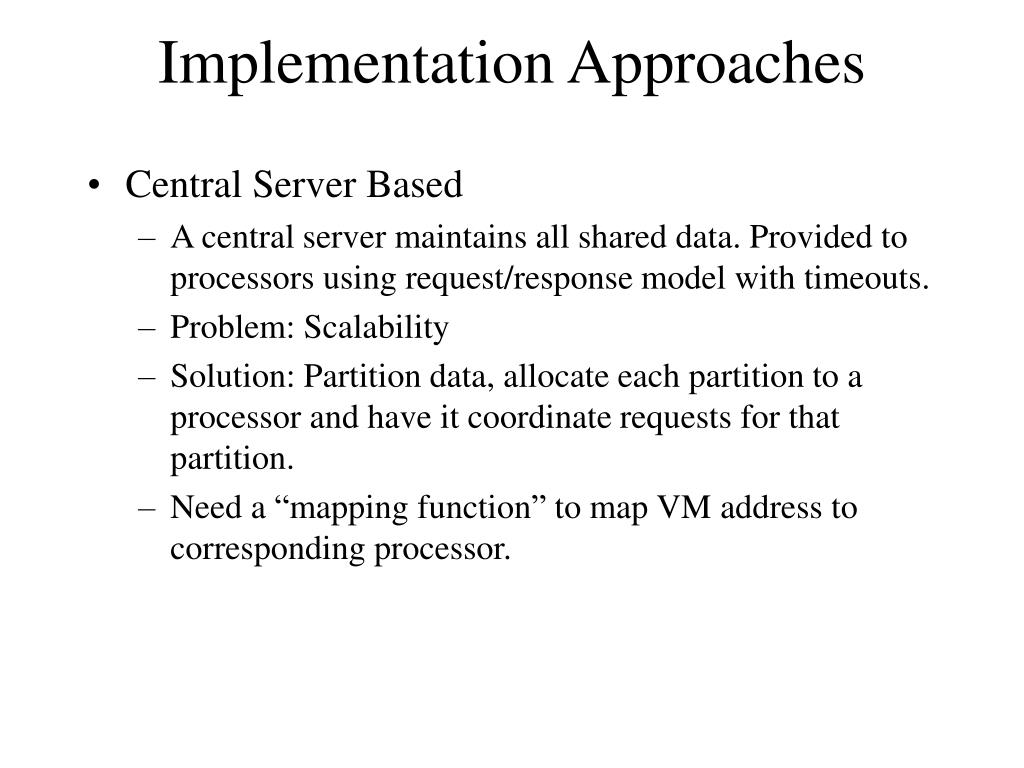 Implementation Approaches

• Central Server Based
– A central server maintains all shared data. Provided to processors using request/response model with timeouts.
– Problem: Scalability
– Solution: Partition data, allocate each partition to a processor and have it coordinate requests for that partition.
– Need a “mapping function” to map VM address to corresponding processor.